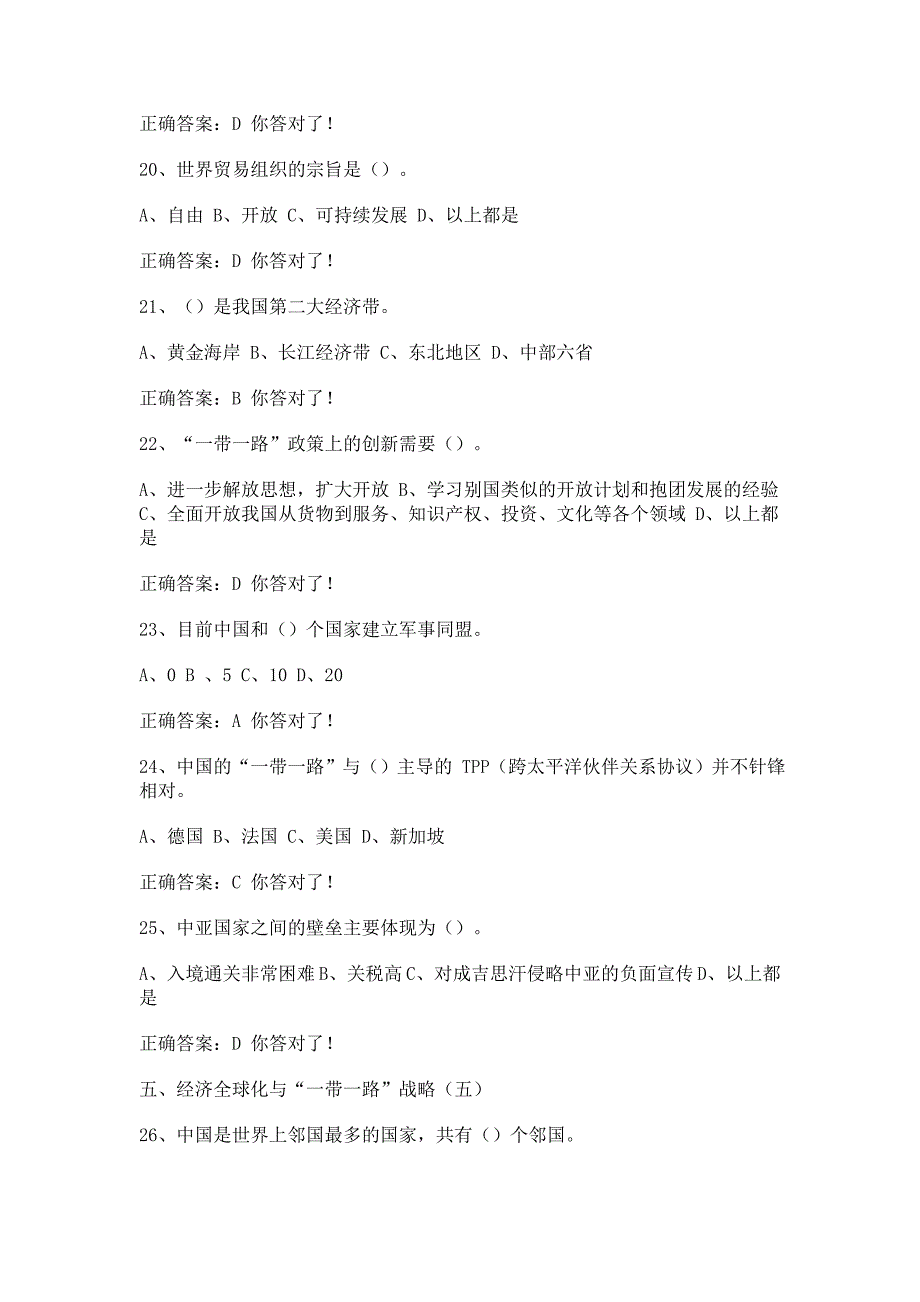 正确答案：D 你答对了！

20、世界贸易组织的宗旨是（）。

A、自由 B、开放 C、可持续发展 D、以上都是

正确答案：D 你答对了！

21、（）是我国第二大经济带。

A、黄金海岸 B、长江经济带 C、东北地区 D、中部六省

正确答案：B 你答对了！

22、“一带一路”政策上的创新需要（）。

A、进一步解放思想，扩大开放 B、学习别国类似的开放计划和抱团发展的经验 C、全面开放我国从货物到服务、知识产权、投资、文化等各个领域 D、以上都是

正确答案：D 你答对了！

23、目前中国和（）个国家建立军事同盟。

A、0 B 、5 C、10 D、20

正确答案：A 你答对了！

24、中国的“一带一路”与（）主导的 TPP（跨太平洋伙伴关系协议）并不针锋相对。

A、德国 B、法国 C、美国 D、新加坡

正确答案：C 你答对了！

25、中亚国家之间的壁垒主要体现为（）。

A、入境通关非常困难 B、关税高 C、对成吉思汗侵略中亚的负面宣传 D、以上都是

正确答案：D 你答对了！

五、经济全球化与“一带一路”战略（五）

26、中国是世界上邻国最多的国家，共有（）个邻国。